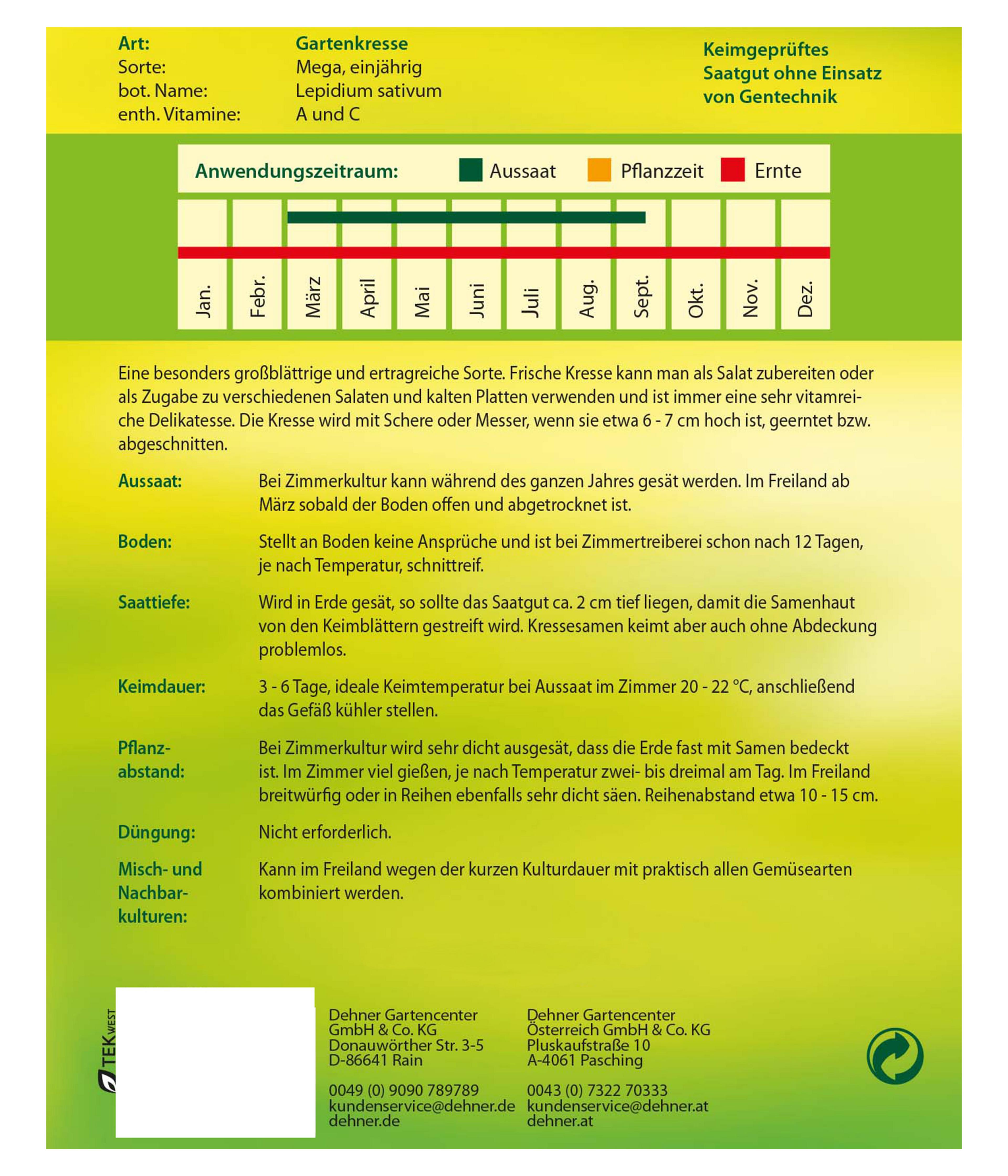 Art: Gartenkresse
Sorte: Mega, einjährig
bot. Name: Lepidium sativum
enth. Vitamine: A und C

Keimgeprüftes Saatgut ohne Einsatz von Gentechnik

Anwendungszeitraum: Aussaat Pflanzzeit Ernte

Jan. Febr. März April Mai Juni Juli Aug. Sept. Okt. Nov. Dez.

Eine besonders großblättrige und ertragreiche Sorte. Frische Kresse kann man als Salat zubereiten oder als Zugabe zu verschiedenen Salaten und kalten Platten verwenden und ist immer eine sehr vitamreiche Delikatesse. Die Kresse wird mit Schere oder Messer, wenn sie etwa 6 - 7 cm hoch ist, geerntet bzw. abgeschnitten.

Aussaat: Bei Zimmerkultur kann während des ganzen Jahres gesät werden. Im Freiland ab März sobald der Boden offen und abgetrocknet ist.

Boden: Stellt an Boden keine Ansprüche und ist bei Zimmertreiberei schon nach 12 Tagen, je nach Temperatur, schnittreif.

Saattiefe: Wird in Erde gesät, so sollte das Saatgut ca. 2 cm tief liegen, damit die Samenhaut von den Keimblättern gestreift wird. Kressesamen keimt aber auch ohne Abdeckung problemlos.

Keimdauer: 3 - 6 Tage, ideale Keimtemperatur bei Aussaat im Zimmer 20 - 22 °C, anschließend das Gefäß kühler stellen.

Pflanzabstand: Bei Zimmerkultur wird sehr dicht ausgesät, dass die Erde fast mit Samen bedeckt ist. Im Zimmer viel gießen, je nach Temperatur zwei- bis dreimal am Tag. Im Freiland breitwürfig oder in Reihen ebenfalls sehr dicht säen. Reihenabstand etwa 10 - 15 cm.

Düngung: Nicht erforderlich.

Misch- und Nachbarkulturen: Kann im Freiland wegen der kurzen Kulturdauer mit praktisch allen Gemüsearten kombiniert werden.

TEK WEST

Dehner Gartencenter
GmbH & Co. KG
Donauwörther Str. 3-5
D-86641 Rain

0049 (0) 9090 789789
kundenservice@dehner.de
dehner.de

Dehner Gartencenter
Österreich GmbH & Co. KG
Pluskaufstraße 10
A-4061 Pasching

0043 (0) 7322 70333
kundenservice@dehner.at
dehner.at